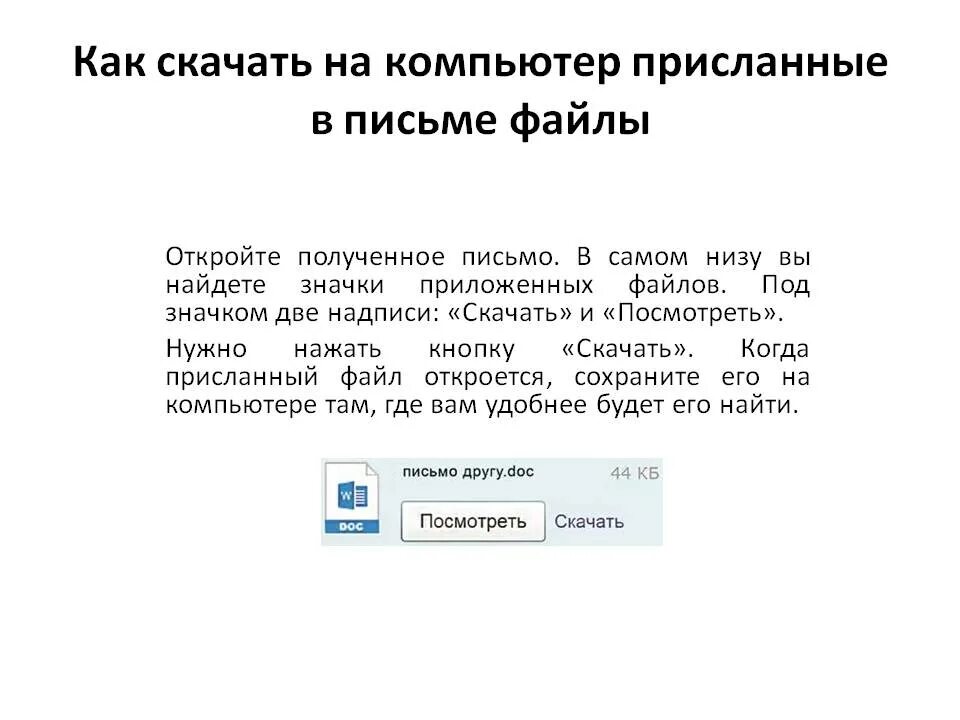 Как скачать на компьютер присланные в письме файлы

Откройте полученное письмо. В самом низу вы найдете значки приложенных файлов. Под значком две надписи: «Скачать» и «Посмотреть».

Нужно нажать кнопку «Скачать». Когда присланный файл откроется, сохраните его на компьютере там, где вам удобнее будет его найти.

W
DOC
письмо другу.doc
44 КБ
Посмотреть
Скачать